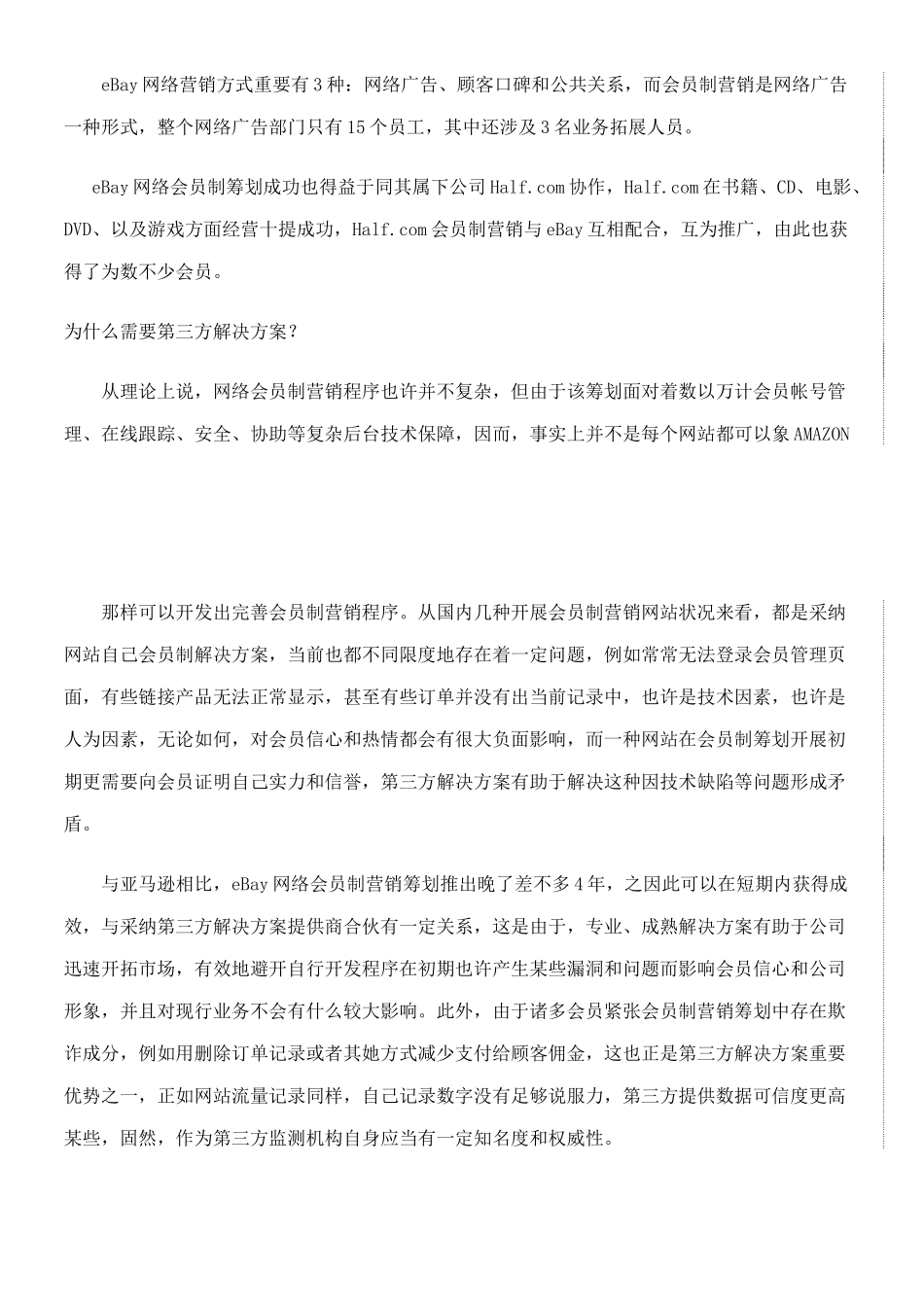 eBay 网络营销方式重要有 3 种：网络广告、顾客口碑和公共关系，而会员制营销是网络广告一种形式，整个网络广告部门只有 15 个员工，其中还涉及 3 名业务拓展人员。

eBay 网络会员制筹划成功也得益于同其属下公司 Half.com 协作，Half.com 在书籍、CD、电影、DVD、以及游戏方面经营十提成功，Half.com 会员制营销与 eBay 互相配合，互为推广，由此也获得了为数不少会员。

为什么需要第三方解决方案？

从理论上说，网络会员制营销程序也许并不复杂，但由于该筹划面对着数以万计会员帐号管理、在线跟踪、安全、协助等复杂后台技术保障，因而，事实上并不是每个网站都可以象 AMAZON 那样可以开发出完善会员制营销程序。从国内几种开展会员制营销网站状况来看，都是采纳网站自己会员制解决方案，当前也都不同限度地存在着一定问题，例如常常无法登录会员管理页面，有些链接产品无法正常显示，甚至有些订单并没有出当前记录中，也许是技术因素，也许是人为因素，无论如何，对会员信心和热情都会有很大负面影响，而一种网站在会员制筹划开展初期更需要向会员证明自己实力和信誉，第三方解决方案有助于解决这种因技术缺陷等问题形成矛盾。

与亚马逊相比，eBay 网络会员制营销筹划推出晚了差不多 4 年，之因此可以在短期内获得成效，与采纳第三方解决方案提供商合伙有一定关系，这是由于，专业、成熟解决方案有助于公司迅速开拓市场，有效地避开自行开发程序在初期也许产生某些漏洞和问题而影响会员信心和公司形象，并且对现行业务不会有什么较大影响。此外，由于诸多会员紧张会员制营销筹划中存在欺诈成分，例如用删除订单记录或者其她方式减少支付给顾客佣金，这也正是第三方解决方案重要优势之一，正如网站流量记录同样，自己记录数字没有足够说服力，第三方提供数据可信度更高某些，固然，作为第三方监测机构自身应当有一定知名度和权威性。